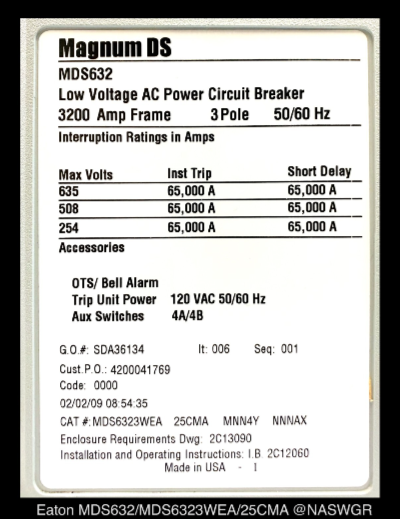 Magnum DS
MDS632
Low Voltage AC Power Circuit Breaker
3200 Amp Frame 3 Pole 50/60 Hz

Interruption Ratings in Amps

| Max Volts | Inst Trip | Short Delay |
|---|---|---|
| 635 | 65,000 A | 65,000 A |
| 508 | 65,000 A | 65,000 A |
| 254 | 65,000 A | 65,000 A |

Accessories

OTS/ Bell Alarm
Trip Unit Power 120 VAC 50/60 Hz
Aux Switches 4A/4B

G.O.#: SDA36134 It: 006 Seq: 001
Cust.P.O.: 4200041769
Code: 0000
02/02/09 08:54:35
CAT #: MDS6323WEA 25CMA MNN4Y NNNAX
Enclosure Requirements Dwg: 2C13090
Installation and Operating Instructions: I.B. 2C12060
Made in USA - 1

Eaton MDS632/MDS6323WEA/25CMA @NASWGR